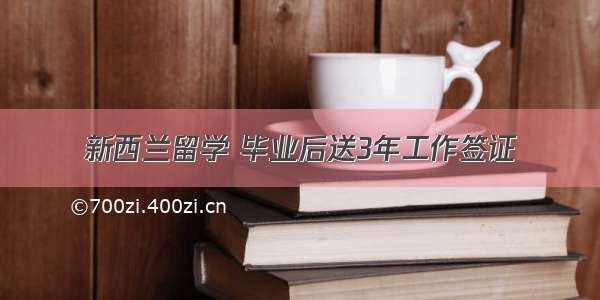 新西兰留学 毕业后送3年工作签证

©700zi.400zi.cn